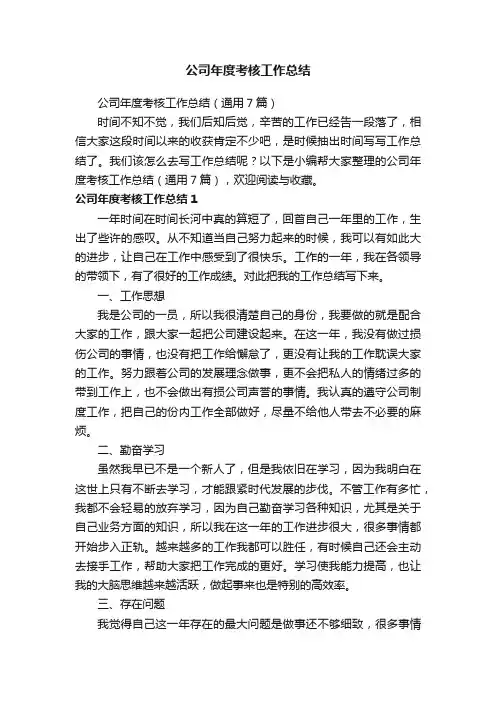 公司年度考核工作总结

公司年度考核工作总结（通用7篇）

时间不知不觉，我们后知后觉，辛苦的工作已经告一段落了，相信大家这段时间以来的收获肯定不少吧，是时候抽出时间写写工作总结了。我们该怎么去写工作总结呢？以下是小编帮大家整理的公司年度考核工作总结（通用7篇），欢迎阅读与收藏。

公司年度考核工作总结1

一年时间在时间长河中真的算短了，回首自己一年里的工作，生出了些许的感叹。从不知道当自己努力起来的时候，我可以有如此大的进步，让自己在工作中感受到了很快乐。工作的一年，我在各领导的带领下，有了很好的工作成绩。对此把我的工作总结写下来。

一、工作思想

我是公司的一员，所以我很清楚自己的身份，我要做的就是配合大家的工作，跟大家一起把公司建设起来。在这一年，我没有做过损伤公司的事情，也没有把工作给懈怠了，更没有让我的工作耽误大家的工作。努力跟着公司的发展理念做事，更不会把私人的情绪过多的带到工作上，也不会做出有损公司声誉的事情。我认真的遵守公司制度工作，把自己的份内工作全部做好，尽量不给他人带去不必要的麻烦。

二、勤奋学习

虽然我早已不是一个新人了，但是我依旧在学习，因为我明白在这世上只有不断去学习，才能跟紧时代发展的步伐。不管工作有多忙，我都不会轻易的放弃学习，因为自己勤奋学习各种知识，尤其是关于自己业务方面的知识，所以我在这一年的工作进步很大，很多事情都开始步入正轨。越来越多的工作我都可以胜任，有时候自己还会主动去接手工作，帮助大家把工作完成的更好。学习使我能力提高，也让我的大脑思维越来越活跃，做起事来也是特别的高效率。

三、存在问题

我觉得自己这一年存在的最大问题是做事还不够细致，很多事情